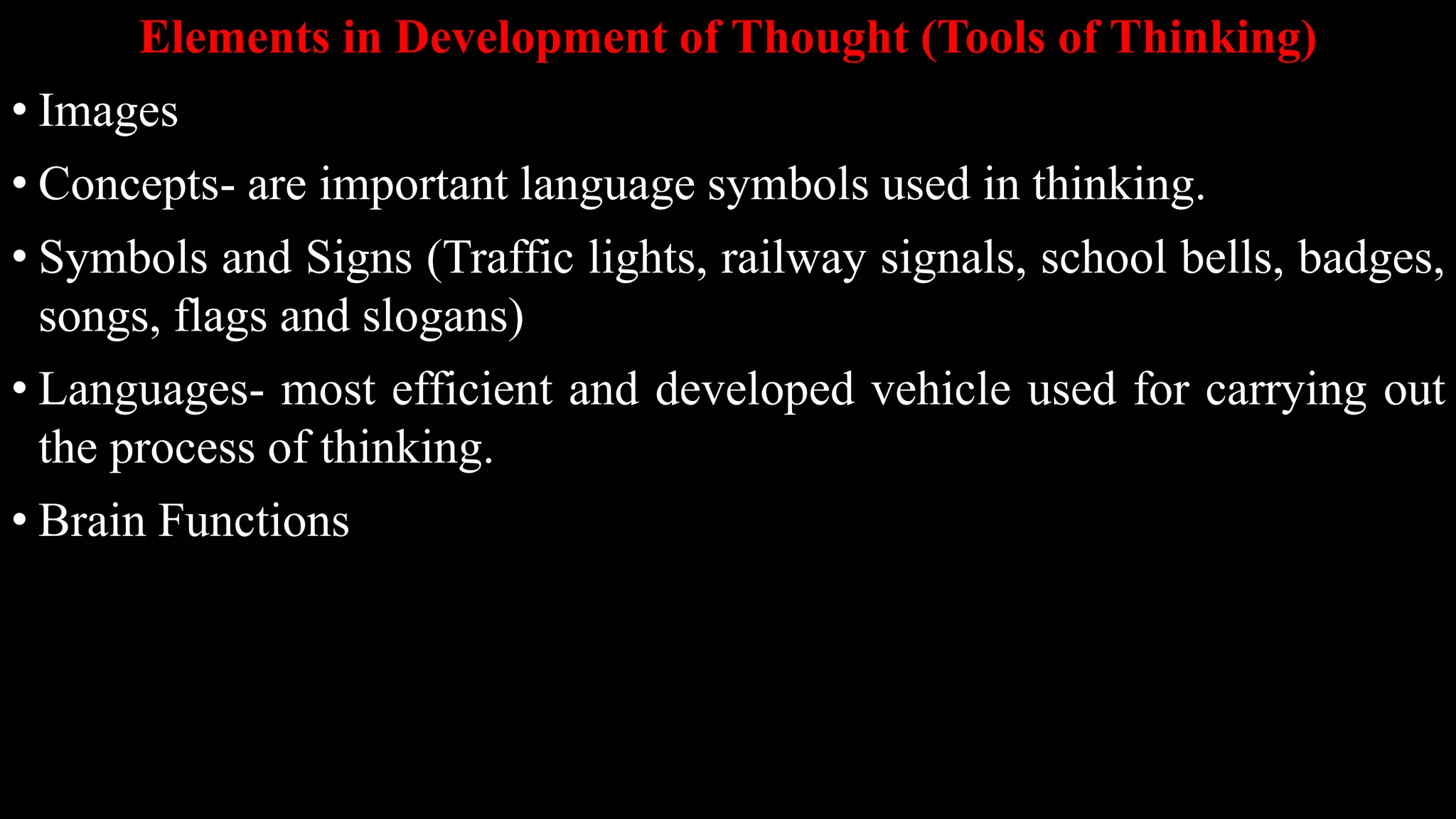 Elements in Development of Thought (Tools of Thinking)

• Images

• Concepts- are important language symbols used in thinking.

• Symbols and Signs (Traffic lights, railway signals, school bells, badges, songs, flags and slogans)

• Languages- most efficient and developed vehicle used for carrying out the process of thinking.

• Brain Functions